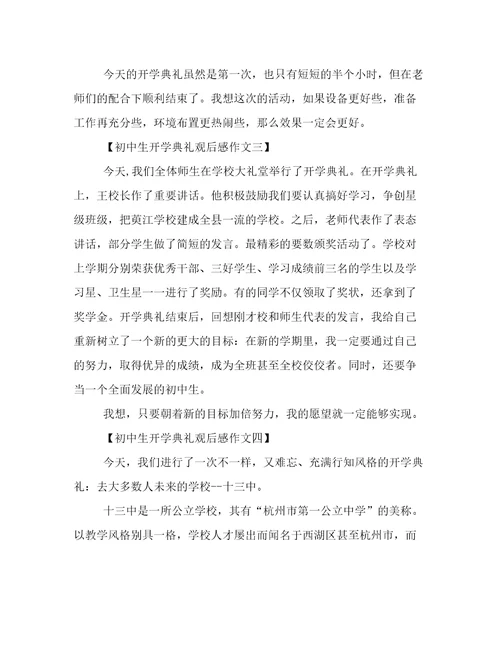 今天的开学典礼虽然是第一次，也只有短短的半个小时，但在老师们的配合下顺利结束了。我想这次的活动，如果设备更好些，准备工作再充分些，环境布置更热闹些，那么效果一定会更好。

【初中生开学典礼观后感作文三】

今天，我们全体师生在学校大礼堂举行了开学典礼。在开学典礼上，王校长作了重要讲话。他积极鼓励我们要认真搞好学习，争创星级班级，把英江学校建成全县一流的学校。之后，老师代表作了表态讲话，部分学生做了简短的发言。最精彩的要数颁奖活动了。学校对上学期分别荣获优秀干部、三好学生、学习成绩前三名的学生以及学习星、卫生星一一进行了奖励。有的同学不仅领取了奖状，还拿到了奖学金。开学典礼结束后，回想刚才校和师生代表的发言，我给自己重新树立了一个新的更大的目标：在新的学期里，我一定要通过自己的努力，取得优异的成绩，成为全班甚至全校佼佼者。同时，还要争当一个全面发展的初中生。

我想，只要朝着新的目标加倍努力，我的愿望就一定能够实现。

【初中生开学典礼观后感作文四】

今天，我们进行了一次不一样，又难忘、充满行知风格的开学典礼：去大多数人未来的学校--十三中。

十三中是一所公立学校，其有“杭州市第一公立中学”的美称。以教学风格别具一格，学校人才屡出而闻名于西湖区甚至杭州市，而